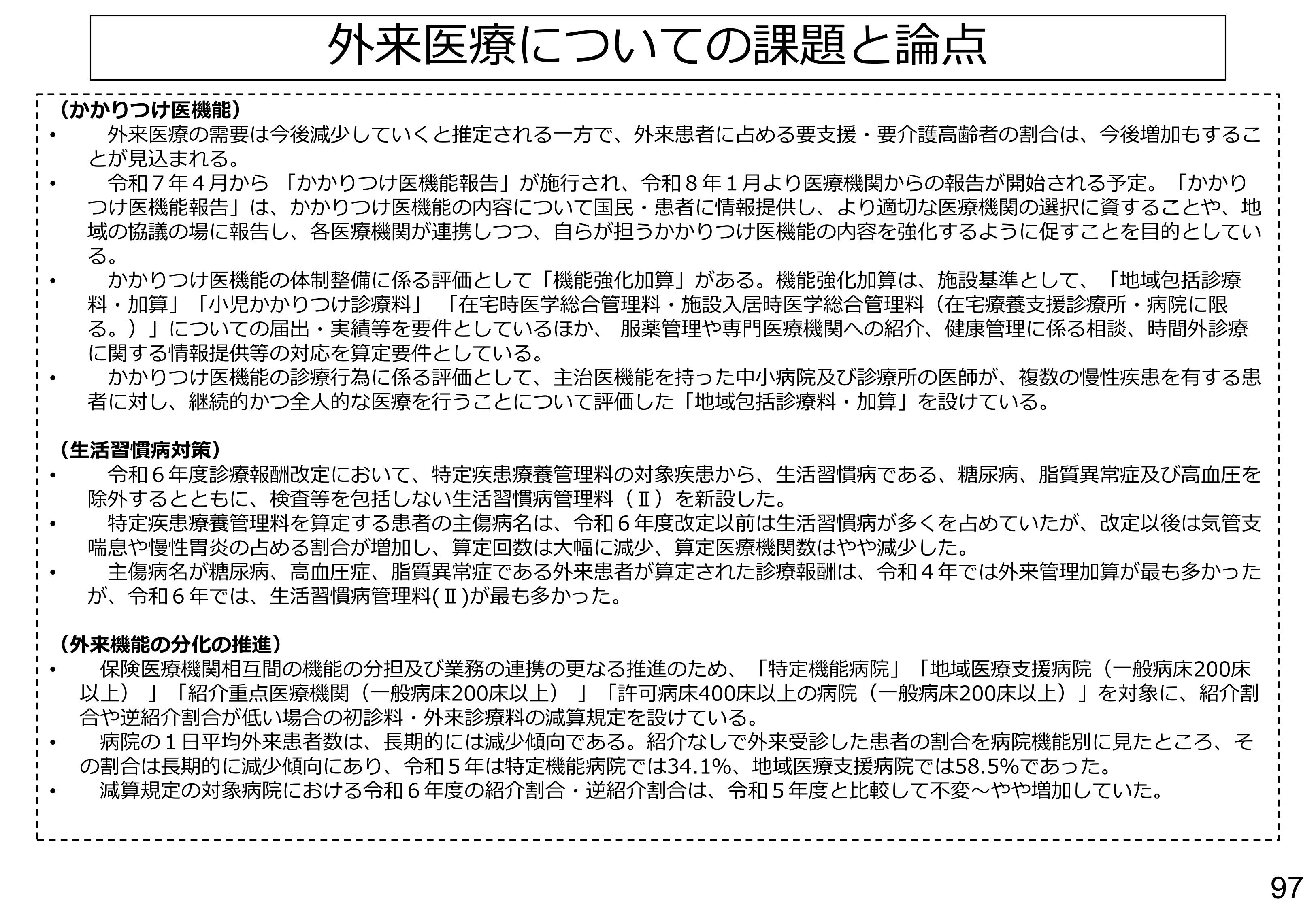 外来医療についての課題と論点

（かかりつけ医機能）
• 外来医療の需要は今後減少していくと推定される一方で、外来患者に占める要支援・要介護高齢者の割合は、今後増加もすることが見込まれる。
• 令和７年４月から 「かかりつけ医機能報告」が施行され、令和８年１月より医療機関からの報告が開始される予定。「かかりつけ医機能報告」は、かかりつけ医機能の内容について国民・患者に情報提供し、より適切な医療機関の選択に資することや、地域の協議の場に報告し、各医療機関が連携しつつ、自らが担うかかりつけ医機能の内容を強化するように促すことを目的としている。
• かかりつけ医機能の体制整備に係る評価として「機能強化加算」がある。機能強化加算は、施設基準として、「地域包括診療料・加算」「小児かかりつけ診療料」 「在宅時医学総合管理料・施設入居時医学総合管理料（在宅療養支援診療所・病院に限る。）」についての届出・実績等を要件としているほか、 服薬管理や専門医療機関への紹介、健康管理に係る相談、時間外診療に関する情報提供等の対応を算定要件としている。
• かかりつけ医機能の診療行為に係る評価として、主治医機能を持った中小病院及び診療所の医師が、複数の慢性疾患を有する患者に対し、継続的かつ全人的な医療を行うことについて評価した「地域包括診療料・加算」を設けている。

（生活習慣病対策）
• 令和６年度診療報酬改定において、特定疾患療養管理料の対象疾患から、生活習慣病である、糖尿病、脂質異常症及び高血圧を除外するとともに、検査等を包括しない生活習慣病管理料（Ⅱ）を新設した。
• 特定疾患療養管理料を算定する患者の主傷病名は、令和６年度改定以前は生活習慣病が多くを占めていたが、改定以後は気管支喘息や慢性胃炎の占める割合が増加し、算定回数は大幅に減少、算定医療機関数はやや減少した。
• 主傷病名が糖尿病、高血圧症、脂質異常症である外来患者が算定された診療報酬は、令和４年では外来管理加算が最も多かったが、令和６年では、生活習慣病管理料(Ⅱ)が最も多かった。

（外来機能の分化の推進）
• 保険医療機関相互間の機能の分担及び業務の連携の更なる推進のため、「特定機能病院」「地域医療支援病院（一般病床200床以上）」「紹介重点医療機関（一般病床200床以上）」「許可病床400床以上の病院（一般病床200床以上）」を対象に、紹介割合や逆紹介割合が低い場合の初診料・外来診療料の減算規定を設けている。
• 病院の１日平均外来患者数は、長期的には減少傾向である。紹介なしで外来受診した患者の割合を病院機能別に見たところ、その割合は長期的に減少傾向にあり、令和５年は特定機能病院では34.1%、地域医療支援病院では58.5%であった。
• 減算規定の対象病院における令和６年度の紹介割合・逆紹介割合は、令和５年度と比較して不変～やや増加していた。

97